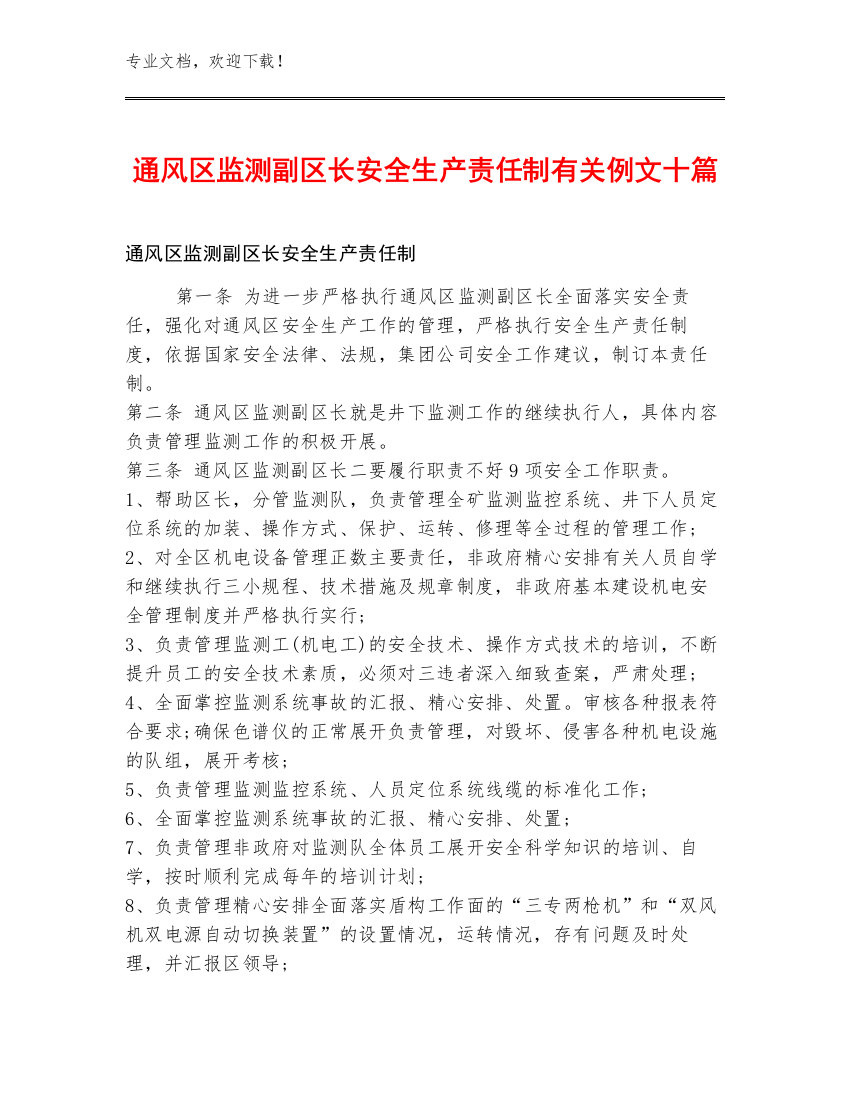 专业文档，欢迎下载！

通风区监测副区长安全生产责任制有关例文十篇

通风区监测副区长安全生产责任制

第一条 为进一步严格执行通风区监测副区长全面落实安全责任，强化对通风区安全生产工作的管理，严格执行安全生产责任制度，依据国家安全法律、法规，集团公司安全工作建议，制订本责任制。

第二条 通风区监测副区长就是井下监测工作的继续执行人，具体内容负责管理监测工作的积极开展。

第三条 通风区监测副区长二要履行职责不好9项安全工作职责。

1、帮助区长，分管监测队，负责管理全矿监测监控系统、井下人员定位系统的加装、操作方式、保护、运转、修理等全过程的管理工作；

2、对全区机电设备管理正数主要责任，非政府精心安排有关人员自学和继续执行三小规程、技术措施及规章制度，非政府基本建设机电安全管理制度并严格执行实行；

3、负责管理监测工(机电工)的安全技术、操作方式技术的培训，不断提升员工的安全技术素质，必须对三违者深入细致查案，严肃处理；

4、全面掌控监测系统事故的汇报、精心安排、处置。审核各种报表符合要求;确保色谱仪的正常展开负责管理，对毁坏、侵害各种机电设施的队组，展开考核；

5、负责管理监测监控系统、人员定位系统线缆的标准化工作；

6、全面掌控监测系统事故的汇报、精心安排、处置；

7、负责管理非政府对监测队全体员工展开安全科学知识的培训、自学，按时顺利完成每年的培训计划；

8、负责管理精心安排全面落实盾构工作面的“三专两枪机”和“双风机双电源自动切换装置”的设置情况，运转情况，存有问题及时处理，并汇报区领导；